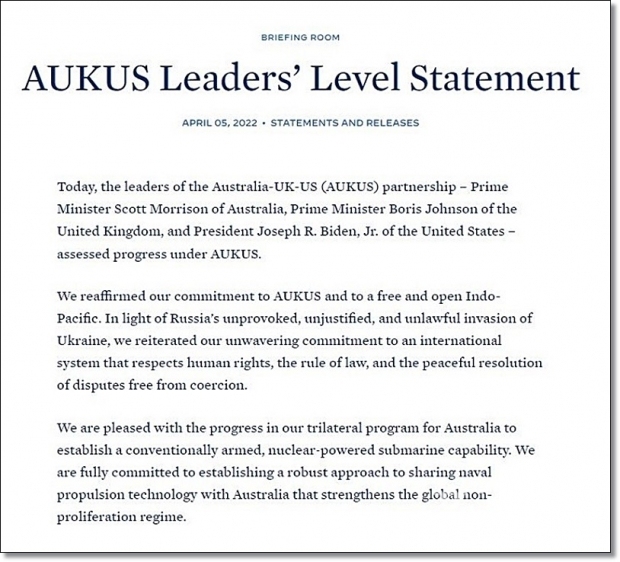 BRIEFING ROOM

AUKUS Leaders' Level Statement

APRIL 05, 2022 • STATEMENTS AND RELEASES

Today, the leaders of the Australia-UK-US (AUKUS) partnership – Prime Minister Scott Morrison of Australia, Prime Minister Boris Johnson of the United Kingdom, and President Joseph R. Biden, Jr. of the United States – assessed progress under AUKUS.

We reaffirmed our commitment to AUKUS and to a free and open Indo-Pacific. In light of Russia's unprovoked, unjustified, and unlawful invasion of Ukraine, we reiterated our unwavering commitment to an international system that respects human rights, the rule of law, and the peaceful resolution of disputes free from coercion.

We are pleased with the progress in our trilateral program for Australia to establish a conventionally armed, nuclear-powered submarine capability. We are fully committed to establishing a robust approach to sharing naval propulsion technology with Australia that strengthens the global non-proliferation regime.